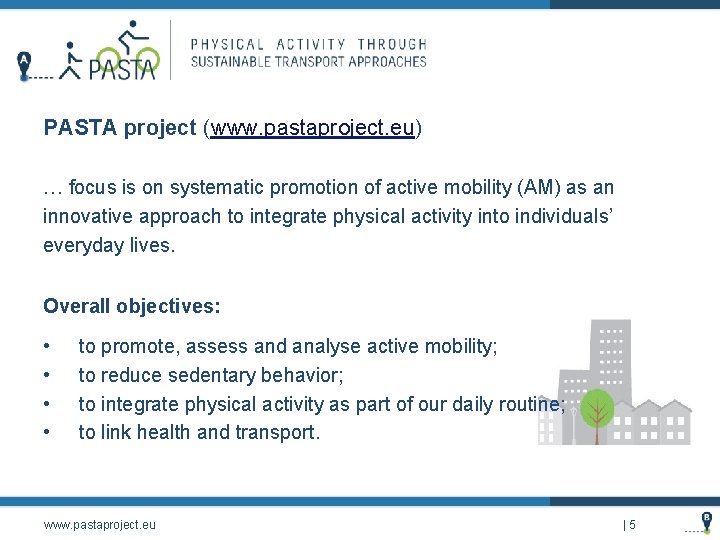 PASTA

PHYSICAL ACTIVITY THROUGH
SUSTAINABLE TRANSPORT APPROACHES

PASTA project (www.pastaproject.eu)

… focus is on systematic promotion of active mobility (AM) as an innovative approach to integrate physical activity into individuals' everyday lives.

Overall objectives:

• to promote, assess and analyse active mobility;
• to reduce sedentary behavior;
• to integrate physical activity as part of our daily routine;
• to link health and transport.

www.pastaproject.eu

| 5